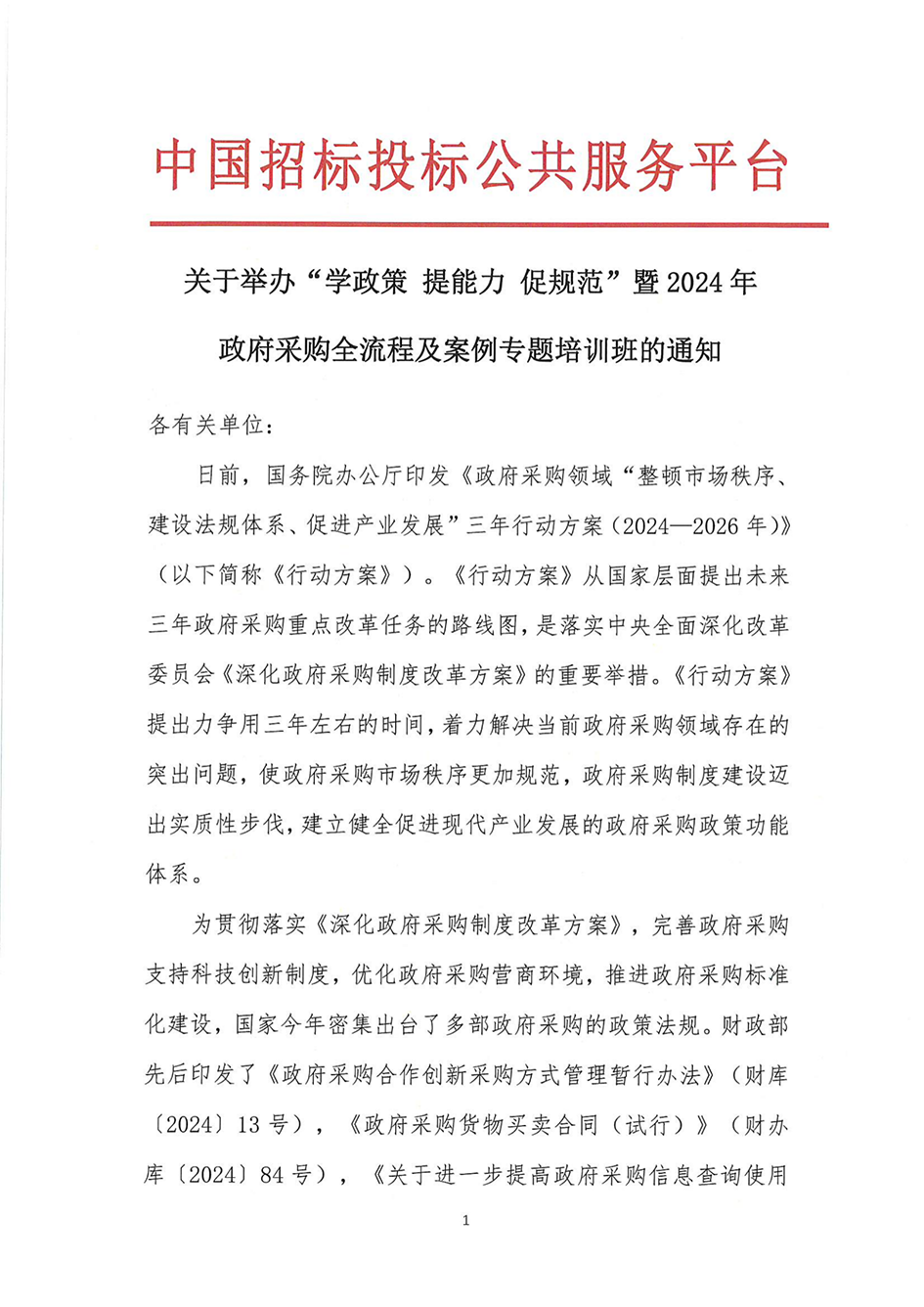 中国招标投标公共服务平台

关于举办“学政策 提能力 促规范”暨2024年政府采购全流程及案例专题培训班的通知

各有关单位：

日前，国务院办公厅印发《政府采购领域“整顿市场秩序、建设法规体系、促进产业发展”三年行动方案（2024—2026年）》（以下简称《行动方案》）。《行动方案》从国家层面提出未来三年政府采购重点改革任务的路线图，是落实中央全面深化改革委员会《深化政府采购制度改革方案》的重要举措。《行动方案》提出力争用三年左右的时间，着力解决当前政府采购领域存在的突出问题，使政府采购市场秩序更加规范，政府采购制度建设迈出实质性步伐，建立健全促进现代产业发展的政府采购政策功能体系。

为贯彻落实《深化政府采购制度改革方案》，完善政府采购支持科技创新制度，优化政府采购营商环境，推进政府采购标准化建设，国家今年密集出台了多部政府采购的政策法规。财政部先后印发了《政府采购合作创新采购方式管理暂行办法》（财库〔2024〕13号），《政府采购货物买卖合同（试行）》（财办库〔2024〕84号），《关于进一步提高政府采购信息查询使用

1